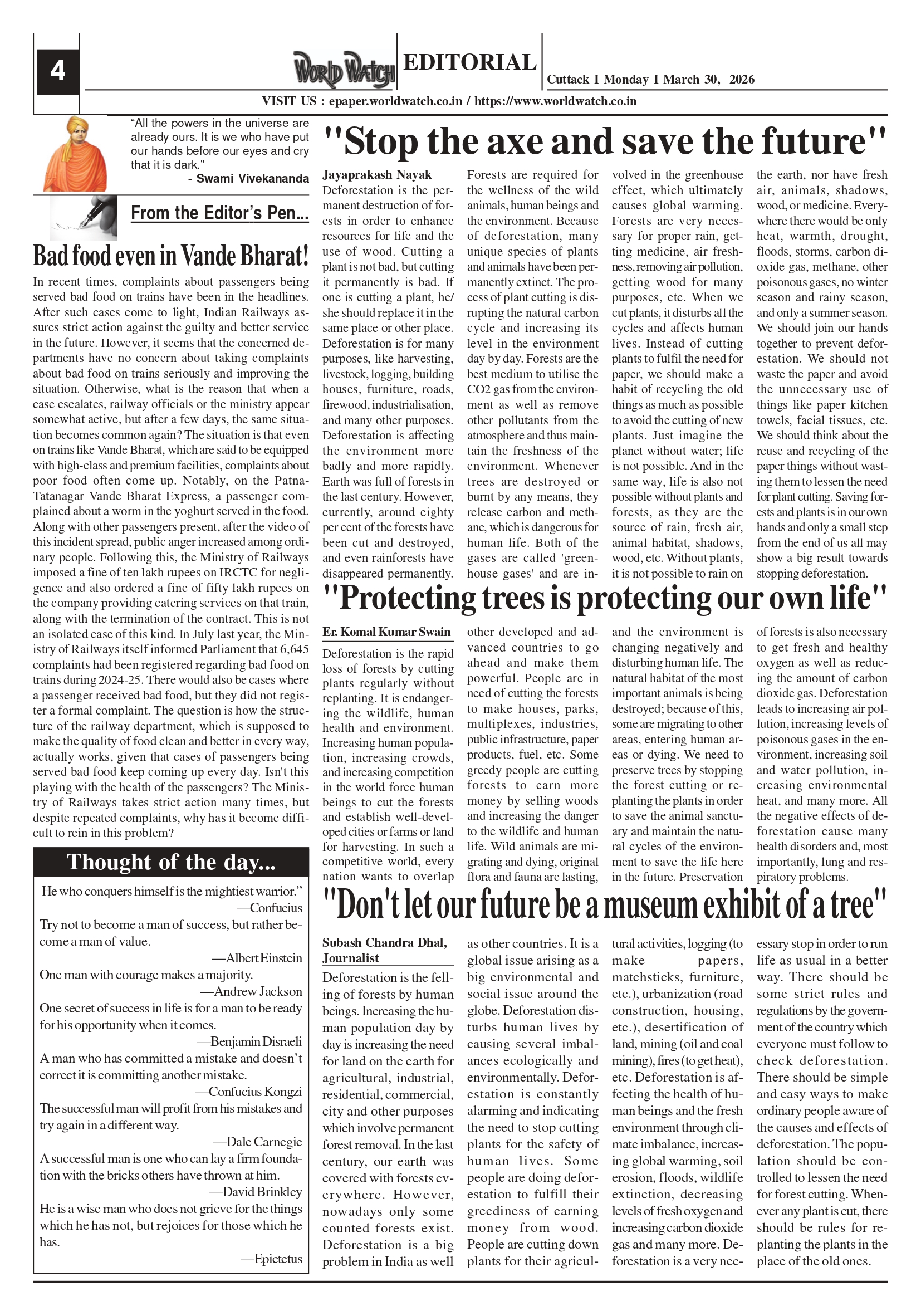 4

WORLD WATCH EDITORIAL

Cuttack I Monday I March 30, 2026

VISIT US : epaper.worldwatch.co.in / https://www.worldwatch.co.in

"All the powers in the universe are already ours. It is we who have put our hands before our eyes and cry that it is dark."
- Swami Vivekananda

From the Editor's Pen...

Bad food even in Vande Bharat!

In recent times, complaints about passengers being served bad food on trains have been in the headlines. After such cases come to light, Indian Railways assures strict action against the guilty and better service in the future. However, it seems that the concerned departments have no concern about taking complaints about bad food on trains seriously and improving the situation. Otherwise, what is the reason that when a case escalates, railway officials or the ministry appear somewhat active, but after a few days, the same situation becomes common again? The situation is that even on trains like Vande Bharat, which are said to be equipped with high-class and premium facilities, complaints about poor food often come up. Notably, on the Patna-Tatanagar Vande Bharat Express, a passenger complained about a worm in the yoghurt served in the food. Along with other passengers present, after the video of this incident spread, public anger increased among ordinary people. Following this, the Ministry of Railways imposed a fine of ten lakh rupees on IRCTC for negligence and also ordered a fine of fifty lakh rupees on the company providing catering services on that train, along with the termination of the contract. This is not an isolated case of this kind. In July last year, the Ministry of Railways itself informed Parliament that 6,645 complaints had been registered regarding bad food on trains during 2024-25. There would also be cases where a passenger received bad food, but they did not register a formal complaint. The question is how the structure of the railway department, which is supposed to make the quality of food clean and better in every way, actually works, given that cases of passengers being served bad food keep coming up every day. Isn't this playing with the health of the passengers? The Ministry of Railways takes strict action many times, but despite repeated complaints, why has it become difficult to rein in this problem?

Thought of the day...

He who conquers himself is the mightiest warrior."
—Confucius

Try not to become a man of success, but rather become a man of value.
—Albert Einstein

One man with courage makes a majority.
—Andrew Jackson

One secret of success in life is for a man to be ready for his opportunity when it comes.
—Benjamin Disraeli

A man who has committed a mistake and doesn't correct it is committing another mistake.
—Confucius Kongzi

The successful man will profit from his mistakes and try again in a different way.
—Dale Carnegie

A successful man is one who can lay a firm foundation with the bricks others have thrown at him.
—David Brinkley

He is a wise man who does not grieve for the things which he has not, but rejoices for those which he has.
—Epictetus

"Stop the axe and save the future"

Jayaprakash Nayak
Deforestation is the permanent destruction of forests in order to enhance resources for life and the use of wood. Cutting a plant is not bad, but cutting it permanently is bad. If one is cutting a plant, he/she should replace it in the same place or other place. Deforestation is for many purposes, like harvesting, livestock, logging, building houses, furniture, roads, firewood, industrialisation, and many other purposes. Deforestation is affecting the environment more badly and more rapidly. Earth was full of forests in the last century. However, currently, around eighty per cent of the forests have been cut and destroyed, and even rainforests have disappeared permanently. Forests are required for the wellness of the wild animals, human beings and the environment. Because of deforestation, many unique species of plants and animals have been permanently extinct. The process of plant cutting is disrupting the natural carbon cycle and increasing its level in the environment day by day. Forests are the best medium to utilise the CO2 gas from the environment as well as remove other pollutants from the atmosphere and thus maintain the freshness of the environment. Whenever trees are destroyed or burnt by any means, they release carbon and methane, which is dangerous for human life. Both of the gases are called 'greenhouse gases' and are involved in the greenhouse effect, which ultimately causes global warming. Forests are very necessary for proper rain, getting medicine, air freshness, removing air pollution, getting wood for many purposes, etc. When we cut plants, it disturbs all the cycles and affects human lives. Instead of cutting plants to fulfil the need for paper, we should make a habit of recycling the old things as much as possible to avoid the cutting of new plants. Just imagine the planet without water; life is not possible. And in the same way, life is also not possible without plants and forests, as they are the source of rain, fresh air, animal habitat, shadows, wood, etc. Without plants, it is not possible to rain on the earth, nor have fresh air, animals, shadows, wood, or medicine. Everywhere there would be only heat, warmth, drought, floods, storms, carbon dioxide gas, methane, other poisonous gases, no winter season and rainy season, and only a summer season. We should join our hands together to prevent deforestation. We should not waste the paper and avoid the unnecessary use of things like paper kitchen towels, facial tissues, etc. We should think about the reuse and recycling of the paper things without wasting them to lessen the need for plant cutting. Saving forests and plants is in our own hands and only a small step from the end of us all may show a big result towards stopping deforestation.

"Protecting trees is protecting our own life"

Er. Komal Kumar Swain
Deforestation is the rapid loss of forests by cutting plants regularly without replanting. It is endangering the wildlife, human health and environment. Increasing human population, increasing crowds, and increasing competition in the world force human beings to cut the forests and establish well-developed cities or farms or land for harvesting. In such a competitive world, every nation wants to overlap other developed and advanced countries to go ahead and make them powerful. People are in need of cutting the forests to make houses, parks, multiplexes, industries, public infrastructure, paper products, fuel, etc. Some greedy people are cutting forests to earn more money by selling woods and increasing the danger to the wildlife and human life. Wild animals are migrating and dying, original flora and fauna are lasting, and the environment is changing negatively and disturbing human life. The natural habitat of the most important animals is being destroyed; because of this, some are migrating to other areas, entering human areas or dying. We need to preserve trees by stopping the forest cutting or replanting the plants in order to save the animal sanctuary and maintain the natural cycles of the environment to save the life here in the future. Preservation of forests is also necessary to get fresh and healthy oxygen as well as reducing the amount of carbon dioxide gas. Deforestation leads to increasing air pollution, increasing levels of poisonous gases in the environment, increasing soil and water pollution, increasing environmental heat, and many more. All the negative effects of deforestation cause many health disorders and, most importantly, lung and respiratory problems.

"Don't let our future be a museum exhibit of a tree"

Subash Chandra Dhal, Journalist
Deforestation is the felling of forests by human beings. Increasing the human population day by day is increasing the need for land on the earth for agricultural, industrial, residential, commercial, city and other purposes which involve permanent forest removal. In the last century, our earth was covered with forests everywhere. However, nowadays only some counted forests exist. Deforestation is a big problem in India as well as other countries. It is a global issue arising as a big environmental and social issue around the globe. Deforestation disturbs human lives by causing several imbalances ecologically and environmentally. Deforestation is constantly alarming and indicating the need to stop cutting plants for the safety of human lives. Some people are doing deforestation to fulfill their greediness of earning money from wood. People are cutting down plants for their agricultural activities, logging (to make papers, matchsticks, furniture, etc.), urbanization (road construction, housing, etc.), desertification of land, mining (oil and coal mining), fires (to get heat), etc. Deforestation is affecting the health of human beings and the fresh environment through climate imbalance, increasing global warming, soil erosion, floods, wildlife extinction, decreasing levels of fresh oxygen and increasing carbon dioxide gas and many more. Deforestation is a very necessary stop in order to run life as usual in a better way. There should be some strict rules and regulations by the government of the country which everyone must follow to check deforestation. There should be simple and easy ways to make ordinary people aware of the causes and effects of deforestation. The population should be controlled to lessen the need for forest cutting. Whenever any plant is cut, there should be rules for replanting the plants in the place of the old ones.